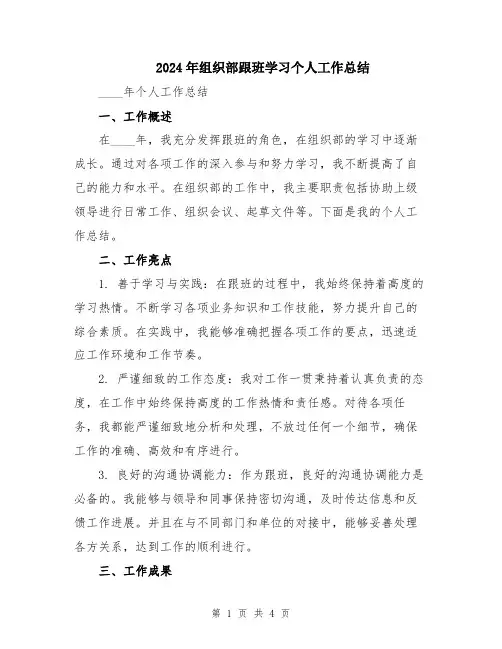 2024年组织部跟班学习个人工作总结

____年个人工作总结

一、工作概述

在____年，我充分发挥跟班的角色，在组织部的学习中逐渐成长。通过对各项工作的深入参与和努力学习，我不断提高了自己的能力和水平。在组织部的工作中，我主要职责包括协助上级领导进行日常工作、组织会议、起草文件等。下面是我的个人工作总结。

二、工作亮点

1. 善于学习与实践：在跟班的过程中，我始终保持着高度的学习热情。不断学习各项业务知识和工作技能，努力提升自己的综合素质。在实践中，我能够准确把握各项工作的要点，迅速适应工作环境和工作节奏。

2. 严谨细致的工作态度：我对工作一贯秉持着认真负责的态度，在工作中始终保持高度的工作热情和责任感。对待各项任务，我都能严谨细致地分析和处理，不放过任何一个细节，确保工作的准确、高效和有序进行。

3. 良好的沟通协调能力：作为跟班，良好的沟通协调能力是必备的。我能够与领导和同事保持密切沟通，及时传达信息和反馈工作进展。并且在与不同部门和单位的对接中，能够妥善处理各方关系，达到工作的顺利进行。

三、工作成果

第 1 页 共 4 页